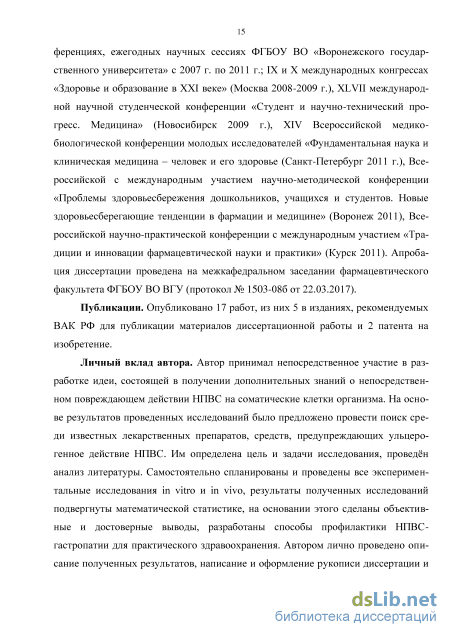 15

ференциях, ежегодных научных сессиях ФГБОУ ВО «Воронежского государственного университета» с 2007 г. по 2011 г.; IX и X международных конгрессах «Здоровье и образование в XXI веке» (Москва 2008-2009 г.), XLVII международной научной студенческой конференции «Студент и научно-технический прогресс. Медицина» (Новосибирск 2009 г.), XIV Всероссийской медико-биологической конференции молодых исследователей «Фундаментальная наука и клиническая медицина – человек и его здоровье (Санкт-Петербург 2011 г.), Всероссийской с международным участием научно-методической конференции «Проблемы здоровьесбережения дошкольников, учащихся и студентов. Новые здоровьесберегающие тенденции в фармации и медицине» (Воронеж 2011), Всероссийской научно-практической конференции с международным участием «Традиции и инновации фармацевтической науки и практики» (Курск 2011). Апробация диссертации проведена на межкафедральном заседании фармацевтического факультета ФГБОУ ВО ВГУ (протокол № 1503-08б от 22.03.2017).

Публикации. Опубликовано 17 работ, из них 5 в изданиях, рекомендуемых ВАК РФ для публикации материалов диссертационной работы и 2 патента на изобретение.

Личный вклад автора. Автор принимал непосредственное участие в разработке идеи, состоящей в получении дополнительных знаний о непосредственном повреждающем действии НПВС на соматические клетки организма. На основе результатов проведенных исследований было предложено провести поиск среди известных лекарственных препаратов, средств, предупреждающих ульцерогенное действие НПВС. Им определена цель и задачи исследования, проведён анализ литературы. Самостоятельно спланированы и проведены все экспериментальные исследования in vitro и in vivo, результаты полученных исследований подвергнуты математической статистике, на основании этого сделаны объективные и достоверные выводы, разработаны способы профилактики НПВС-гастропатии для практического здравоохранения. Автором лично проведено описание полученных результатов, написание и оформление рукописи диссертации и

dsLib.net
библиотека диссертаций